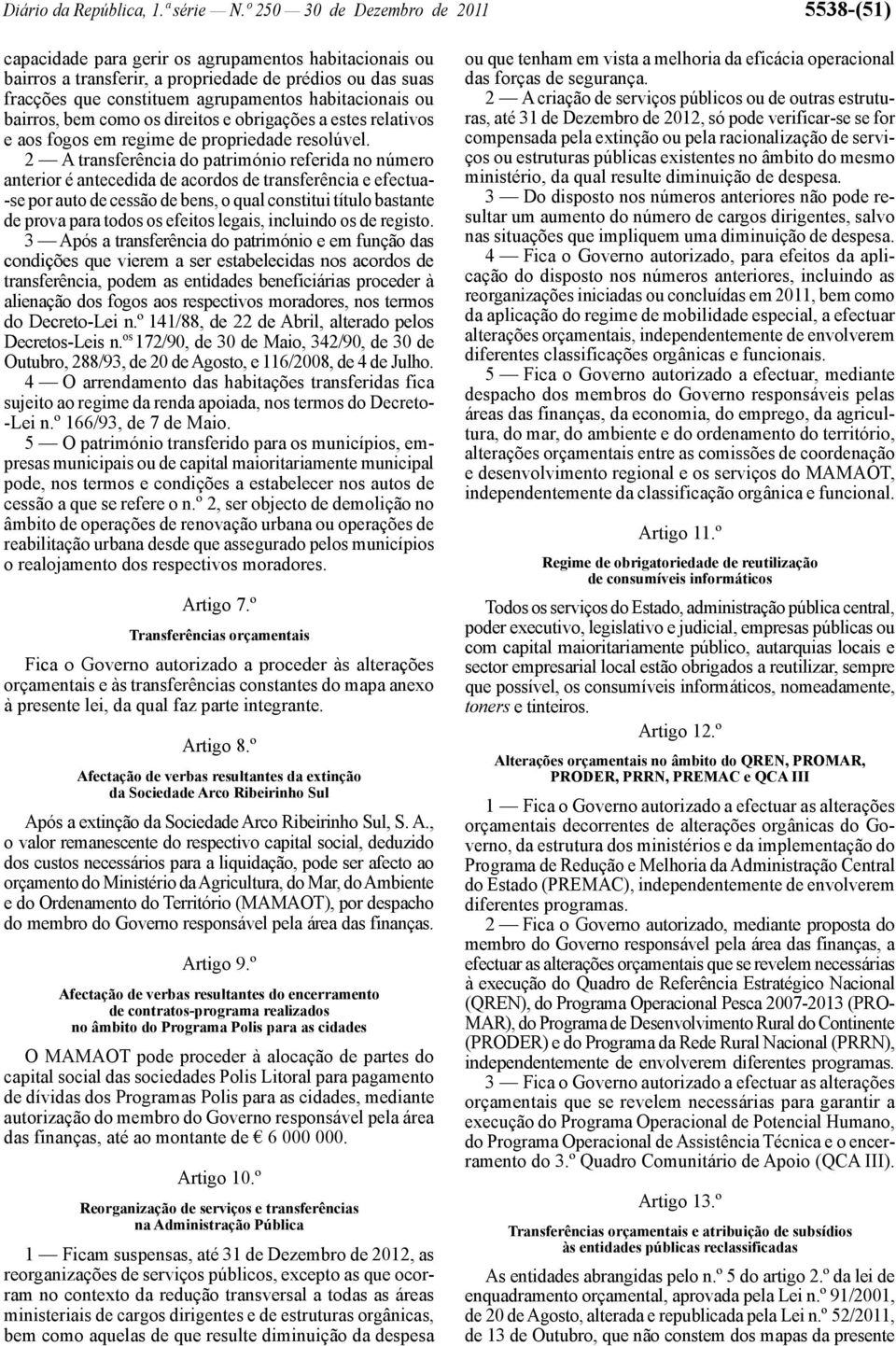 Diário da República, 1.ª série — N.º 250 — 30 de Dezembro de 2011

5538-(51)

capacidade para gerir os agrupamentos habitacionais ou bairros a transferir, a propriedade de prédios ou das suas fracções que constituem agrupamentos habitacionais ou bairros, bem como os direitos e obrigações a estes relativos e aos fogos em regime de propriedade resolúvel.

2 — A transferência do património referida no número anterior é antecedida de acordos de transferência e efectua-se por auto de cessão de bens, o qual constitui título bastante de prova para todos os efeitos legais, incluindo os de registo.

3 — Após a transferência do património e em função das condições que vierem a ser estabelecidas nos acordos de transferência, podem as entidades beneficiárias proceder à alienação dos fogos aos respectivos moradores, nos termos do Decreto-Lei n.º 141/88, de 22 de Abril, alterado pelos Decretos-Leis n.os 172/90, de 30 de Maio, 342/90, de 30 de Outubro, 288/93, de 20 de Agosto, e 116/2008, de 4 de Julho.

4 — O arrendamento das habitações transferidas fica sujeito ao regime da renda apoiada, nos termos do Decreto-Lei n.º 166/93, de 7 de Maio.

5 — O património transferido para os municípios, empresas municipais ou de capital maioritariamente municipal pode, nos termos e condições a estabelecer nos autos de cessão a que se refere o n.º 2, ser objecto de demolição no âmbito de operações de renovação urbana ou operações de reabilitação urbana desde que assegurado pelos municípios o realojamento dos respectivos moradores.

Artigo 7.º

Transferências orçamentais

Fica o Governo autorizado a proceder às alterações orçamentais e às transferências constantes do mapa anexo à presente lei, da qual faz parte integrante.

Artigo 8.º

Afectação de verbas resultantes da extinção da Sociedade Arco Ribeirinho Sul

Após a extinção da Sociedade Arco Ribeirinho Sul, S. A., o valor remanescente do respectivo capital social, deduzido dos custos necessários para a liquidação, pode ser afecto ao orçamento do Ministério da Agricultura, do Mar, do Ambiente e do Ordenamento do Território (MAMAOT), por despacho do membro do Governo responsável pela área das finanças.

Artigo 9.º

Afectação de verbas resultantes do encerramento de contratos-programa realizados no âmbito do Programa Polis para as cidades

O MAMAOT pode proceder à alocação de partes do capital social das sociedades Polis Litoral para pagamento de dívidas dos Programas Polis para as cidades, mediante autorização do membro do Governo responsável pela área das finanças, até ao montante de € 6 000 000.

Artigo 10.º

Reorganização de serviços e transferências na Administração Pública

1 — Ficam suspensas, até 31 de Dezembro de 2012, as reorganizações de serviços públicos, excepto as que ocorram no contexto da redução transversal a todas as áreas ministeriais de cargos dirigentes e de estruturas orgânicas, bem como aquelas de que resulte diminuição da despesa ou que tenham em vista a melhoria da eficácia operacional das forças de segurança.

2 — A criação de serviços públicos ou de outras estruturas, até 31 de Dezembro de 2012, só pode verificar-se se for compensada pela extinção ou pela racionalização de serviços ou estruturas públicas existentes no âmbito do mesmo ministério, da qual resulte diminuição de despesa.

3 — Do disposto nos números anteriores não pode resultar um aumento do número de cargos dirigentes, salvo nas situações que impliquem uma diminuição de despesa.

4 — Fica o Governo autorizado, para efeitos da aplicação do disposto nos números anteriores, incluindo as reorganizações iniciadas ou concluídas em 2011, bem como da aplicação do regime de mobilidade especial, a efectuar alterações orçamentais, independentemente de envolverem diferentes classificações orgânicas e funcionais.

5 — Fica o Governo autorizado a efectuar, mediante despacho dos membros do Governo responsáveis pelas áreas das finanças, da economia, do emprego, da agricultura, do mar, do ambiente e do ordenamento do território, alterações orçamentais entre as comissões de coordenação e desenvolvimento regional e os serviços do MAMAOT, independentemente da classificação orgânica e funcional.

Artigo 11.º

Regime de obrigatoriedade de reutilização de consumíveis informáticos

Todos os serviços do Estado, administração pública central, poder executivo, legislativo e judicial, empresas públicas ou com capital maioritariamente público, autarquias locais e sector empresarial local estão obrigados a reutilizar, sempre que possível, os consumíveis informáticos, nomeadamente, toners e tinteiros.

Artigo 12.º

Alterações orçamentais no âmbito do QREN, PROMAR, PRODER, PRRN, PREMAC e QCA III

1 — Fica o Governo autorizado a efectuar as alterações orçamentais decorrentes de alterações orgânicas do Governo, da estrutura dos ministérios e da implementação do Programa de Redução e Melhoria da Administração Central do Estado (PREMAC), independentemente de envolverem diferentes programas.

2 — Fica o Governo autorizado, mediante proposta do membro do Governo responsável pela área das finanças, a efectuar as alterações orçamentais que se revelem necessárias à execução do Quadro de Referência Estratégico Nacional (QREN), do Programa Operacional Pesca 2007-2013 (PROMAR), do Programa de Desenvolvimento Rural do Continente (PRODER) e do Programa da Rede Rural Nacional (PRRN), independentemente de envolverem diferentes programas.

3 — Fica o Governo autorizado a efectuar as alterações orçamentais que se revelem necessárias para garantir a execução do Programa Operacional de Potencial Humano, do Programa Operacional de Assistência Técnica e o encerramento do 3.º Quadro Comunitário de Apoio (QCA III).

Artigo 13.º

Transferências orçamentais e atribuição de subsídios às entidades públicas reclassificadas

As entidades abrangidas pelo n.º 5 do artigo 2.º da lei de enquadramento orçamental, aprovada pela Lei n.º 91/2001, de 20 de Agosto, alterada e republicada pela Lei n.º 52/2011, de 13 de Outubro, que não constem dos mapas da presente